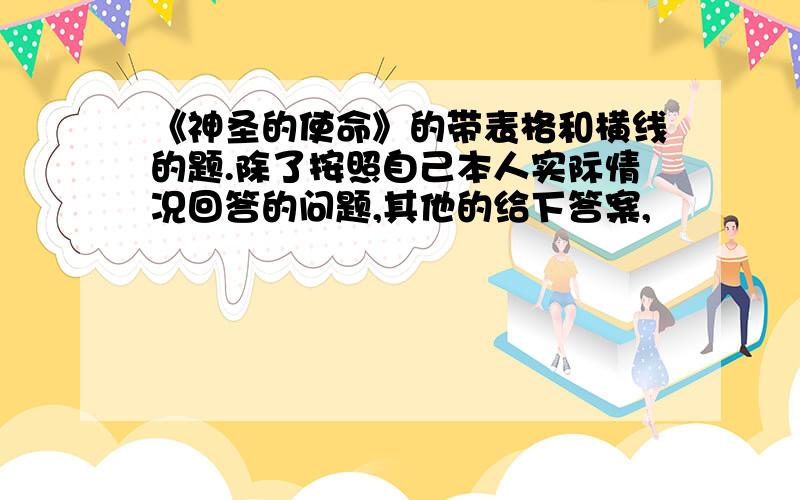 《神圣的使命》的带表格和横线的题.除了按照自己本人实际情况回答的问题,其他的给下答案,